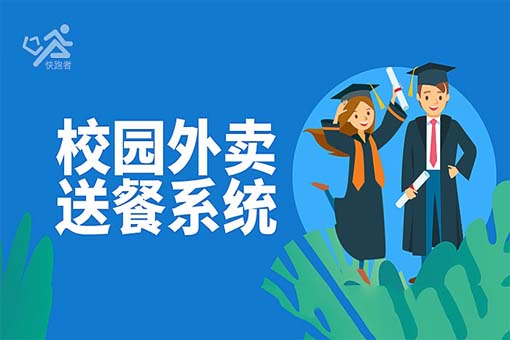 快跑者

校园外卖
送餐系统